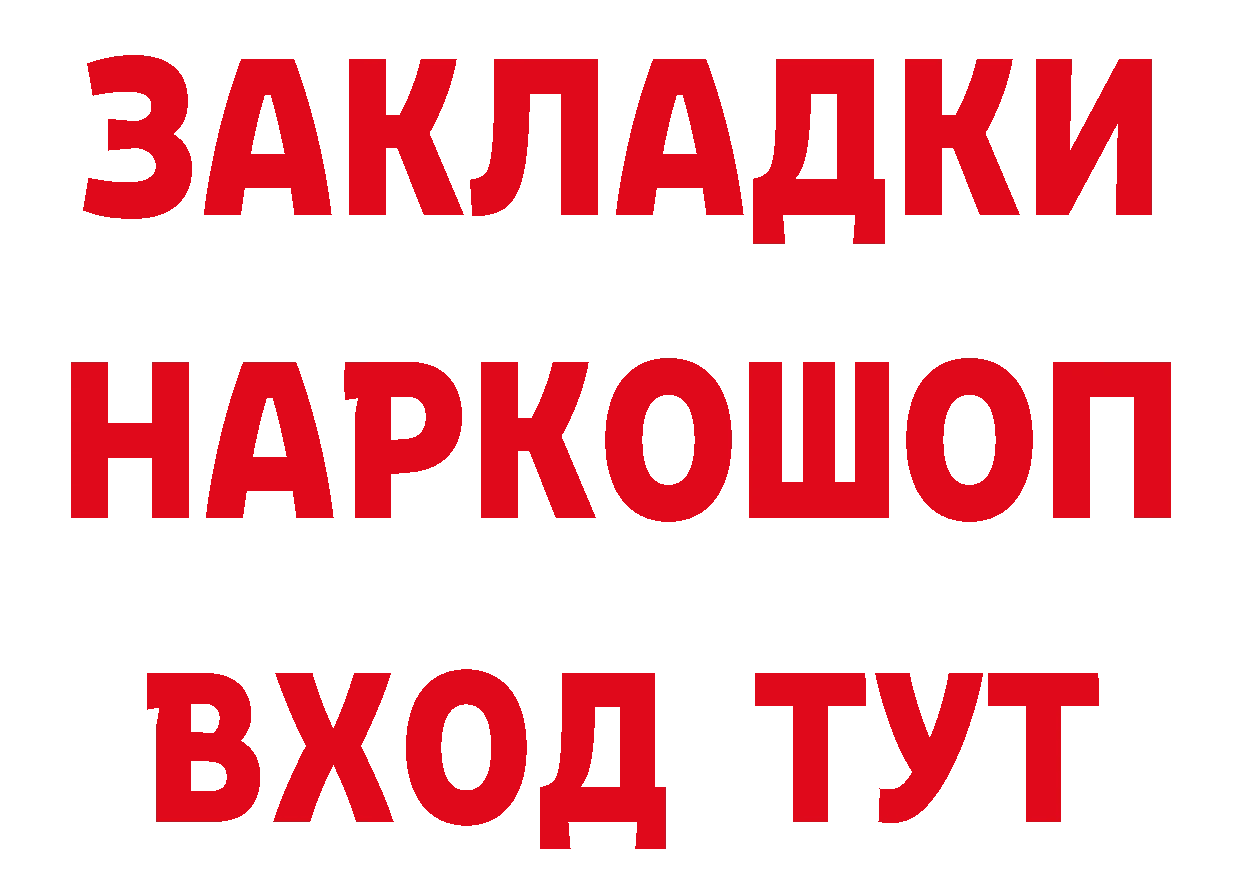 ЗАКЛАДКИ НАРКОШОП ВХОД ТУТ